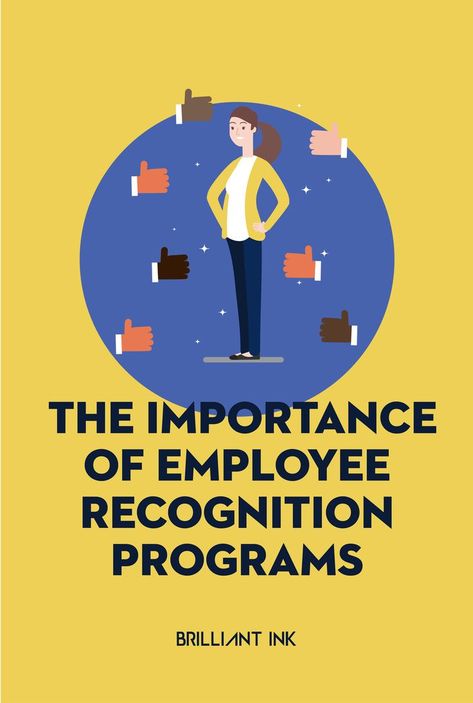 THE IMPORTANCE OF EMPLOYEE RECOGNITION PROGRAMS

BRILLIANT INK